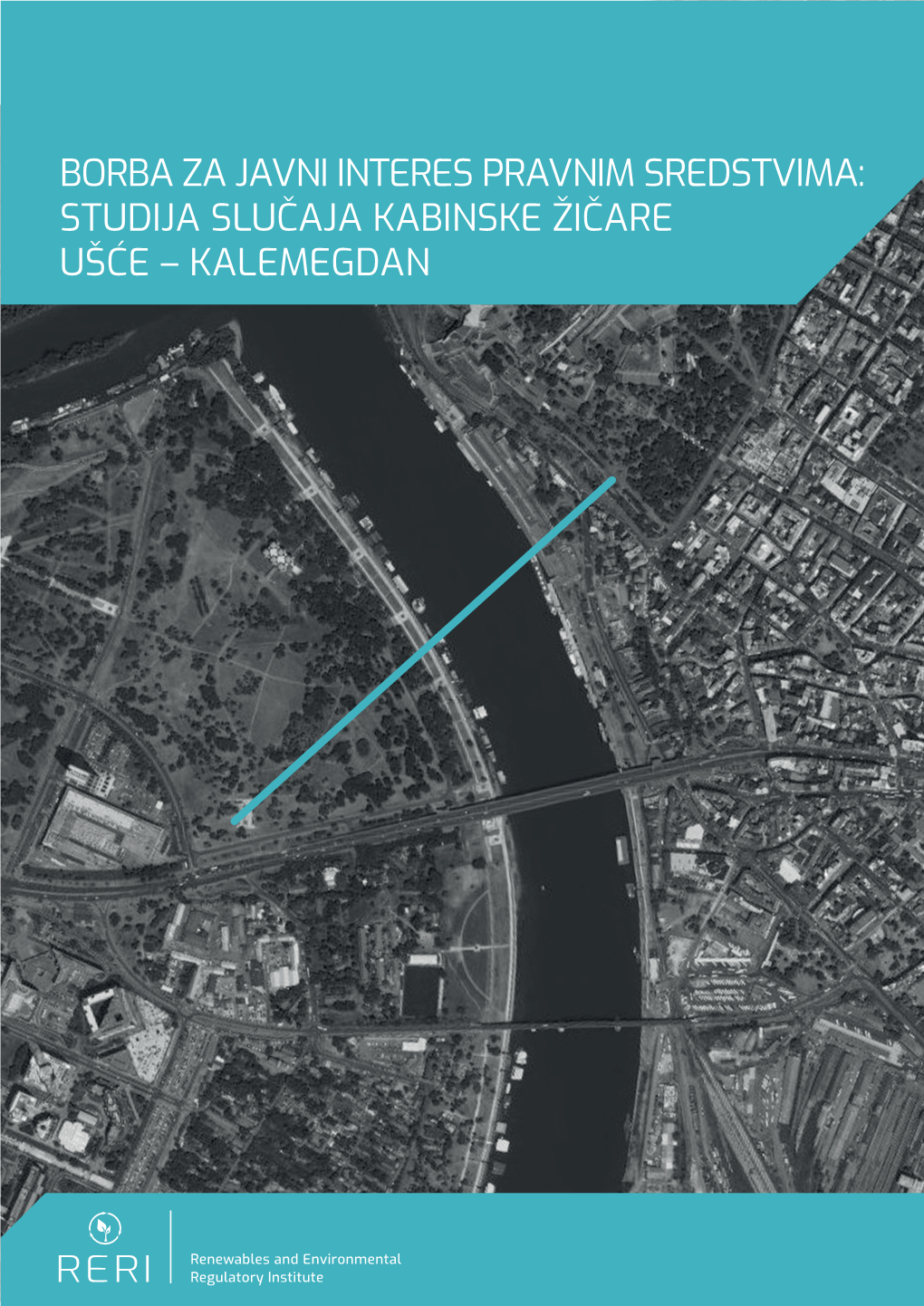 BORBA ZA JAVNI INTERES PRAVNIM SREDSTVIMA: STUDIJA SLUČAJA KABINSKE ŽIČARE UŠĆE – KALEMEGDAN

RERI

Renewables and Environmental Regulatory Institute